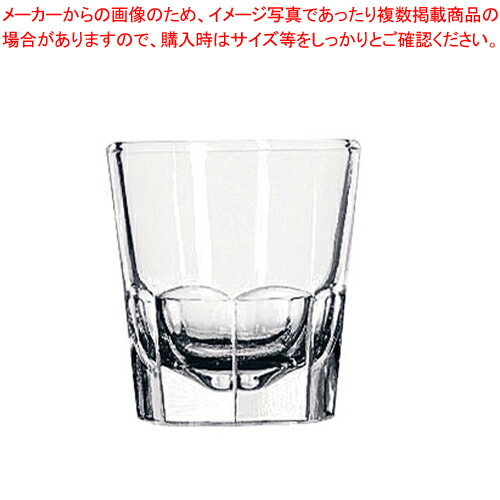 メーカーからの画像のため、イメージ写真であったり複数掲載商品の場合がありますので、購入時はサイズ等をしっかりとご確認ください。